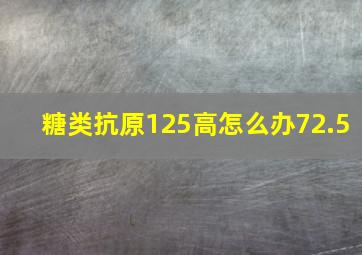 糖类抗原125高怎么办72.5